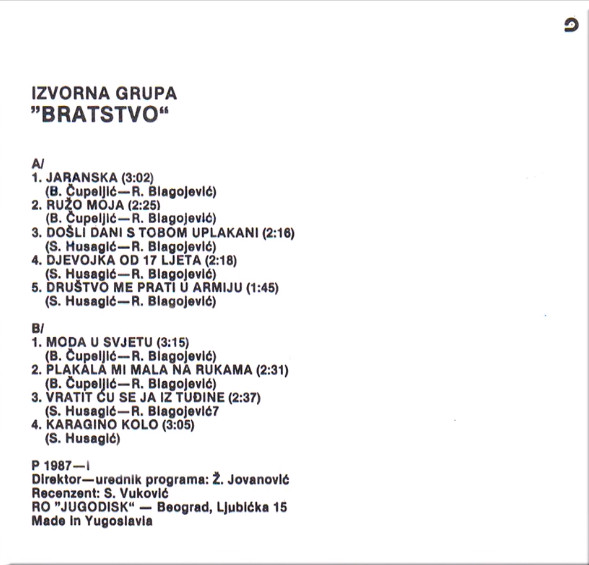 IZVORNA GRUPA
"BRATSTVO"

A/
1. JARANSKA (3:02)
(B. Čupeljić—R. Blagojević)
2. RUŽO MOJA (2:25)
(B. Čupeljić—R. Blagojević)
3. DOŠLI DANI S TOBOM UPLAKANI (2:16)
(S. Husagić—R. Blagojević)
4. DJEVOJKA OD 17 LJETA (2:18)
(S. Husagić—R. Blagojević)
5. DRUŠTVO ME PRATI U ARMIJU (1:45)
(S. Husagić—R. Blagojević)

B/
1. MODA U SVJETU (3:15)
(B. Čupeljić—R. Blagojević)
2. PLAKALA MI MALA NA RUKAMA (2:31)
(B. Čupeljić—R. Blagojević)
3. VRATIT ĆU SE JA IZ TUĐINE (2:37)
(S. Husagić—R. Blagojević7
4. KARAGINO KOLO (3:05)
(S. Husagić)

P 1987—I
Direktor—urednik programa: Ž. Jovanović
Recenzent: S. Vuković
RO "JUGODISK" — Beograd, Ljubićka 15
Made in Yugoslavia